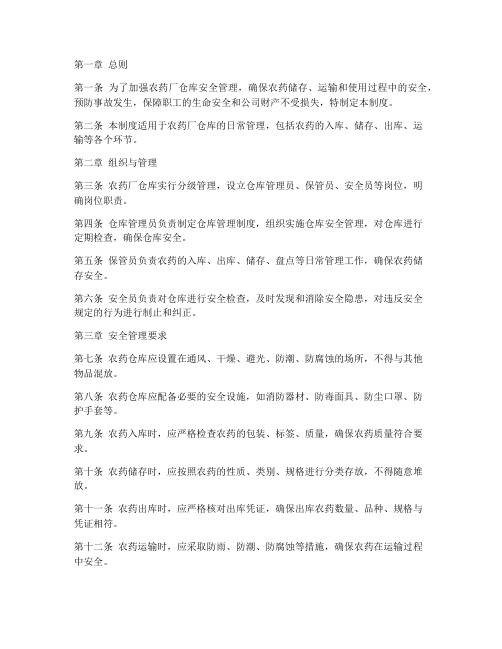 第一章 总则

第一条 为了加强农药厂仓库安全管理，确保农药储存、运输和使用过程中的安全，预防事故发生，保障职工的生命安全和公司财产不受损失，特制定本制度。

第二条 本制度适用于农药厂仓库的日常管理，包括农药的入库、储存、出库、运输等各个环节。

第二章 组织与管理

第三条 农药厂仓库实行分级管理，设立仓库管理员、保管员、安全员等岗位，明确岗位职责。

第四条 仓库管理员负责制定仓库管理制度，组织实施仓库安全管理，对仓库进行定期检查，确保仓库安全。

第五条 保管员负责农药的入库、出库、储存、盘点等日常管理工作，确保农药储存安全。

第六条 安全员负责对仓库进行安全检查，及时发现和消除安全隐患，对违反安全规定的行为进行制止和纠正。

第三章 安全管理要求

第七条 农药仓库应设置在通风、干燥、避光、防潮、防腐蚀的场所，不得与其他物品混放。

第八条 农药仓库应配备必要的安全设施，如消防器材、防毒面具、防尘口罩、防护手套等。

第九条 农药入库时，应严格检查农药的包装、标签、质量，确保农药质量符合要求。

第十条 农药储存时，应按照农药的性质、类别、规格进行分类存放，不得随意堆放。

第十一条 农药出库时，应严格核对出库凭证，确保出库农药数量、品种、规格与凭证相符。

第十二条 农药运输时，应采取防雨、防潮、防腐蚀等措施，确保农药在运输过程中安全。